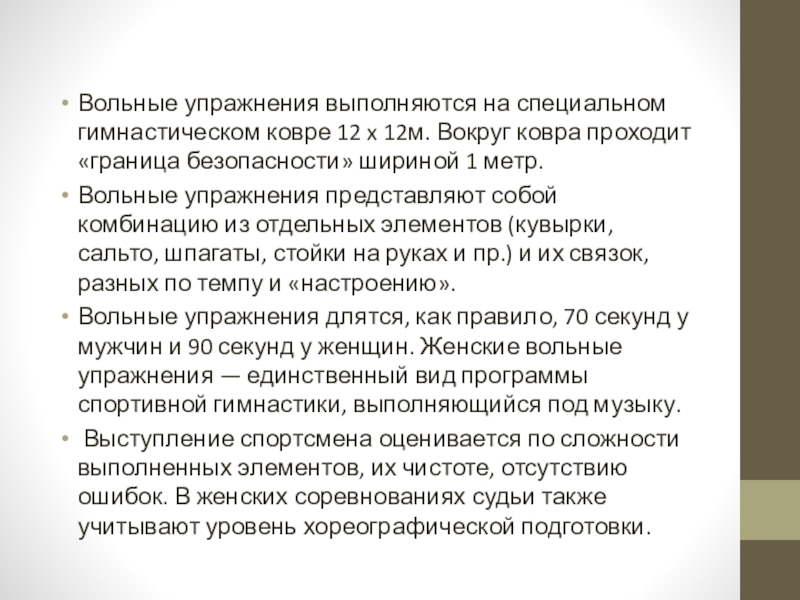 • Вольные упражнения выполняются на специальном гимнастическом ковре 12 х 12м. Вокруг ковра проходит «граница безопасности» шириной 1 метр.

• Вольные упражнения представляют собой комбинацию из отдельных элементов (кувырки, сальто, шпагаты, стойки на руках и пр.) и их связок, разных по темпу и «настроению».

• Вольные упражнения длятся, как правило, 70 секунд у мужчин и 90 секунд у женщин. Женские вольные упражнения — единственный вид программы спортивной гимнастики, выполняющийся под музыку.

• Выступление спортсмена оценивается по сложности выполненных элементов, их чистоте, отсутствию ошибок. В женских соревнованиях судьи также учитывают уровень хореографической подготовки.